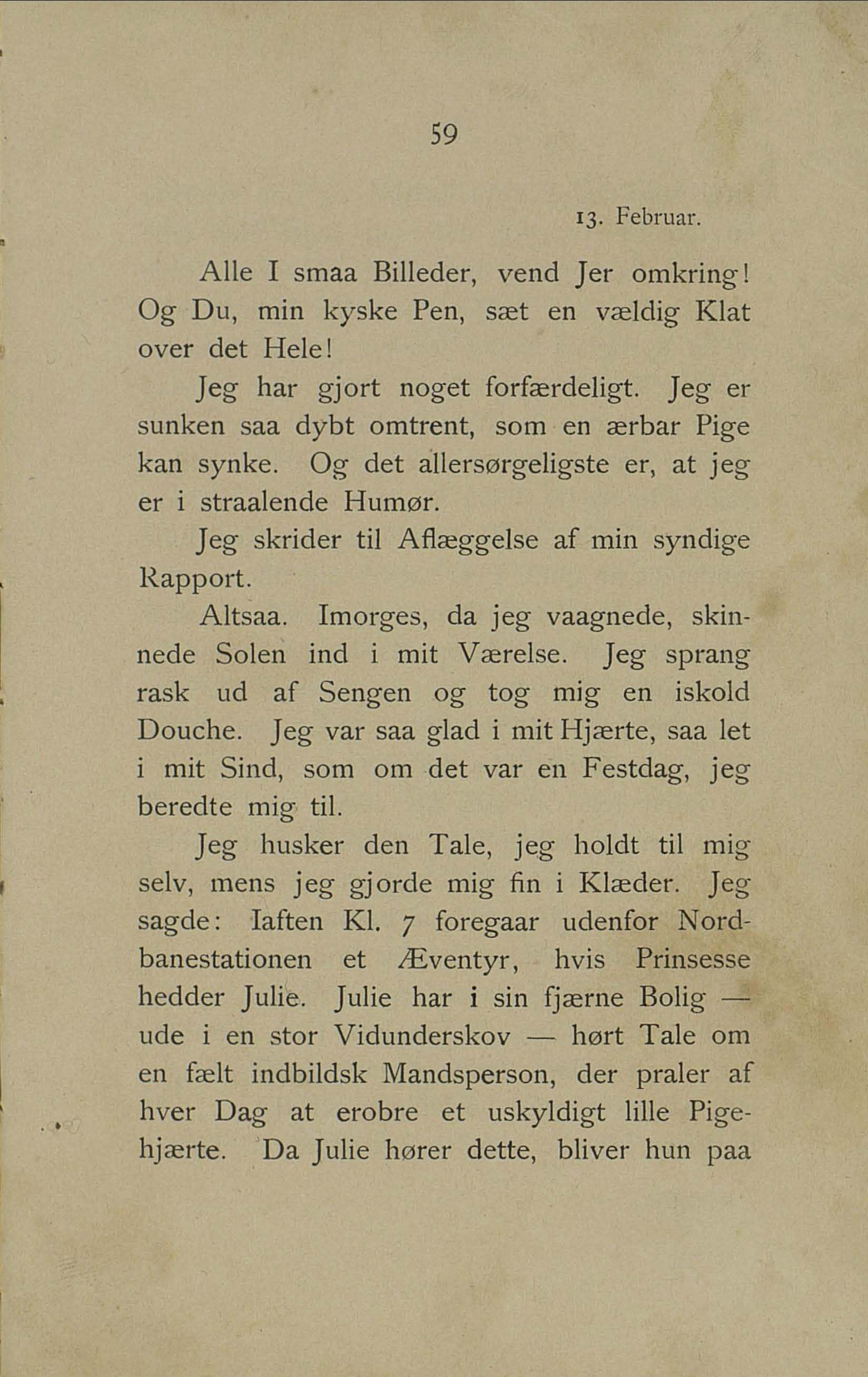 59

13. Februar.

Alle I smaa Billeder, vend Jer omkring! Og Du, min kyske Pen, sæt en vældig Klat over det Hele!

Jeg har gjort noget forfærdeligt. Jeg er sunken saa dybt omtrent, som en ærbar Pige kan synke. Og det allersørgeligste er, at jeg er i straalende Humør.

Jeg skrider til Aflæggelse af min syndige Rapport.

Altsaa. Imorges, da jeg vaagnede, skinnede Solen ind i mit Værelse. Jeg sprang rask ud af Sengen og tog mig en iskold Douche. Jeg var saa glad i mit Hjærte, saa let i mit Sind, som om det var en Festdag, jeg beredte mig til.

Jeg husker den Tale, jeg holdt til mig selv, mens jeg gjorde mig fin i Klæder. Jeg sagde: Iaften Kl. 7 foregaar udenfor Nordbanestationen et Æventyr, hvis Prinsesse hedder Julie. Julie har i sin fjærne Bolig — ude i en stor Vidunderskov — hørt Tale om en fælt indbildsk Mandsperson, der praler af hver Dag at erobre et uskyldigt lille Pigehjærte. Da Julie hører dette, bliver hun paa